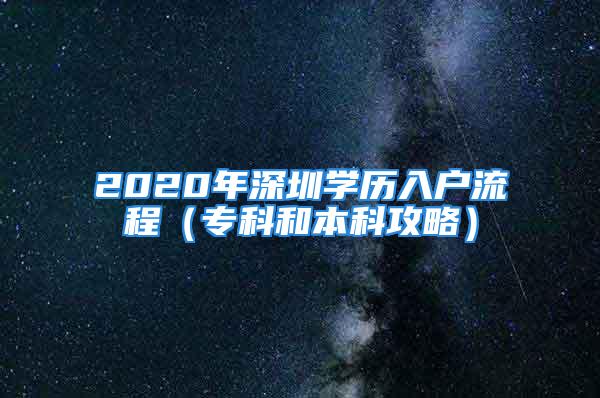 2020年深圳学历入户流程（专科和本科攻略）